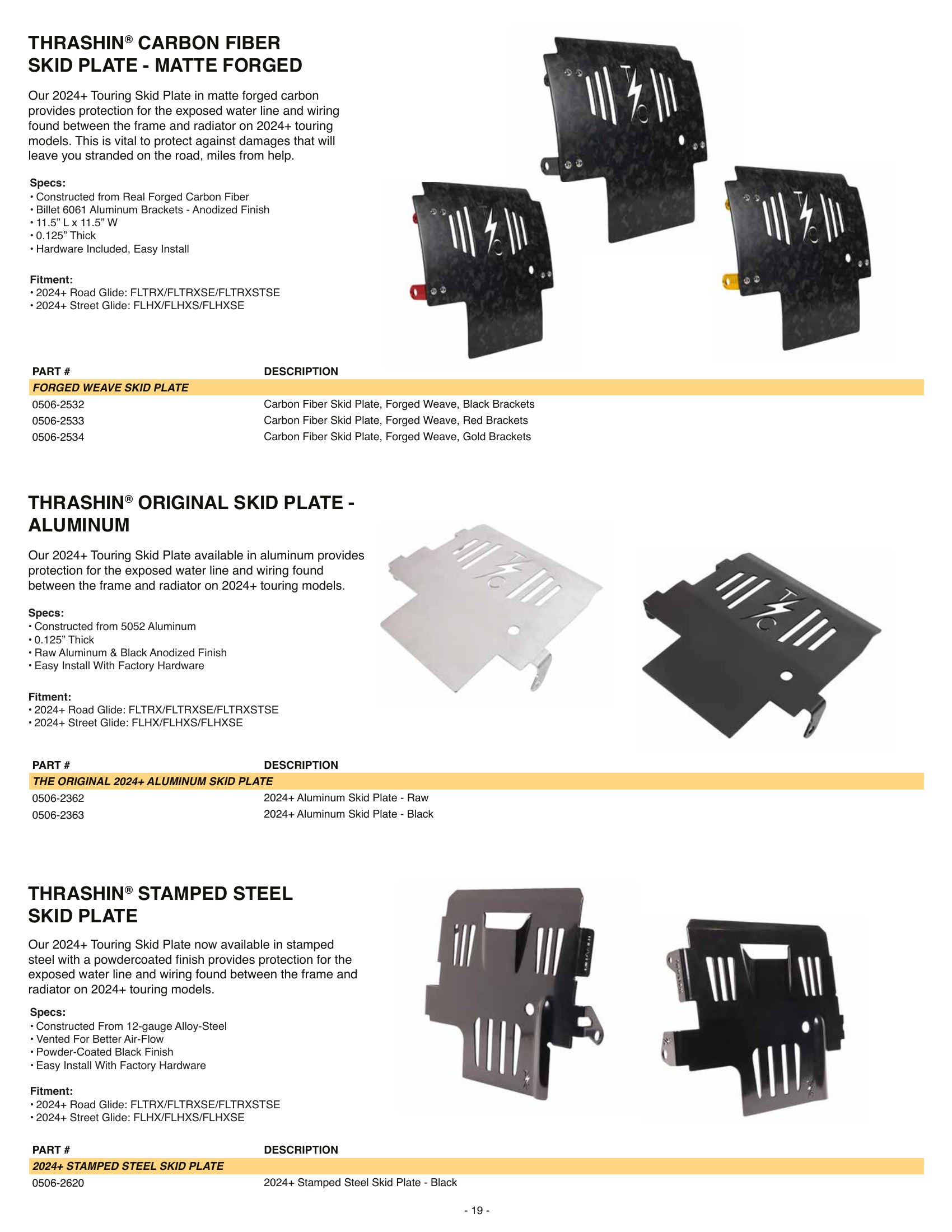 THRASHIN® CARBON FIBER SKID PLATE - MATTE FORGED

Our 2024+ Touring Skid Plate in matte forged carbon provides protection for the exposed water line and wiring found between the frame and radiator on 2024+ touring models. This is vital to protect against damages that will leave you stranded on the road, miles from help.

Specs:
• Constructed from Real Forged Carbon Fiber
• Billet 6061 Aluminum Brackets - Anodized Finish
• 11.5" L x 11.5" W
• 0.125" Thick
• Hardware Included, Easy Install

Fitment:
• 2024+ Road Glide: FLTRX/FLTRXSE/FLTRXSTSE
• 2024+ Street Glide: FLHX/FLHXS/FLHXSE

| PART # | DESCRIPTION |
|---|---|
| FORGED WEAVE SKID PLATE | |
| 0506-2532 | Carbon Fiber Skid Plate, Forged Weave, Black Brackets |
| 0506-2533 | Carbon Fiber Skid Plate, Forged Weave, Red Brackets |
| 0506-2534 | Carbon Fiber Skid Plate, Forged Weave, Gold Brackets |

THRASHIN® ORIGINAL SKID PLATE - ALUMINUM

Our 2024+ Touring Skid Plate available in aluminum provides protection for the exposed water line and wiring found between the frame and radiator on 2024+ touring models.

Specs:
• Constructed from 5052 Aluminum
• 0.125" Thick
• Raw Aluminum & Black Anodized Finish
• Easy Install With Factory Hardware

Fitment:
• 2024+ Road Glide: FLTRX/FLTRXSE/FLTRXSTSE
• 2024+ Street Glide: FLHX/FLHXS/FLHXSE

| PART # | DESCRIPTION |
|---|---|
| THE ORIGINAL 2024+ ALUMINUM SKID PLATE | |
| 0506-2362 | 2024+ Aluminum Skid Plate - Raw |
| 0506-2363 | 2024+ Aluminum Skid Plate - Black |

THRASHIN® STAMPED STEEL SKID PLATE

Our 2024+ Touring Skid Plate now available in stamped steel with a powdercoated finish provides protection for the exposed water line and wiring found between the frame and radiator on 2024+ touring models.

Specs:
• Constructed From 12-gauge Alloy-Steel
• Vented For Better Air-Flow
• Powder-Coated Black Finish
• Easy Install With Factory Hardware

Fitment:
• 2024+ Road Glide: FLTRX/FLTRXSE/FLTRXSTSE
• 2024+ Street Glide: FLHX/FLHXS/FLHXSE

| PART # | DESCRIPTION |
|---|---|
| 2024+ STAMPED STEEL SKID PLATE | |
| 0506-2620 | 2024+ Stamped Steel Skid Plate - Black |

- 19 -